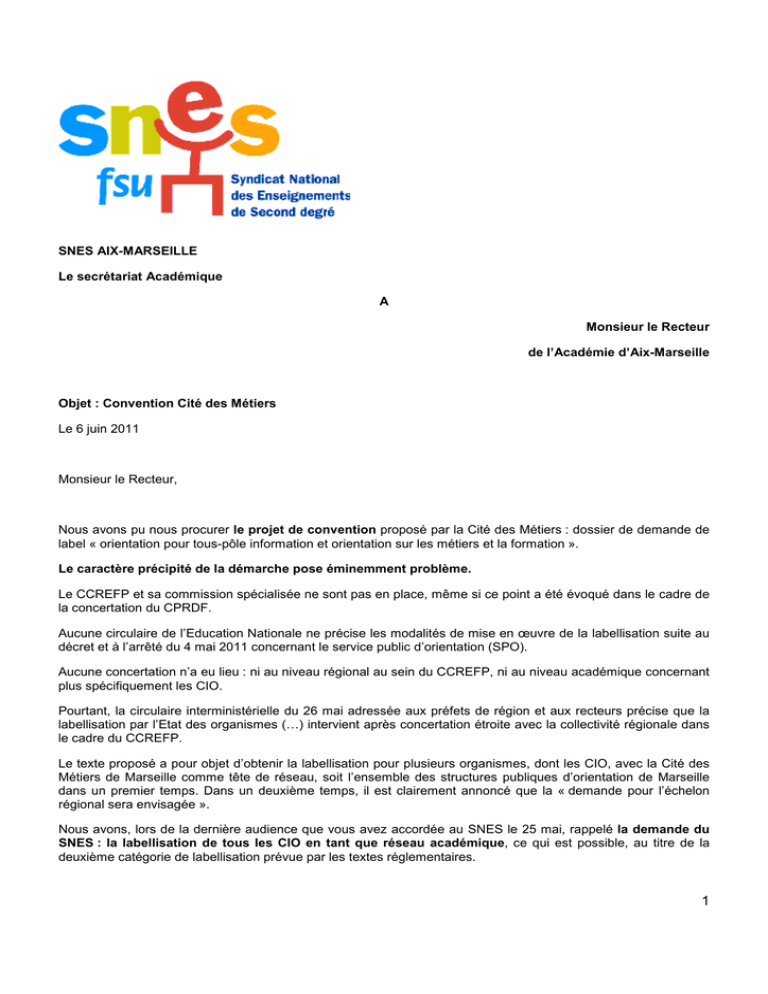 snes
fsu
Syndicat National des Enseignements de Second degré

SNES AIX-MARSEILLE

Le secrétariat Académique

A

Monsieur le Recteur

de l'Académie d'Aix-Marseille

Objet : Convention Cité des Métiers

Le 6 juin 2011

Monsieur le Recteur,

Nous avons pu nous procurer le projet de convention proposé par la Cité des Métiers : dossier de demande de label « orientation pour tous-pôle information et orientation sur les métiers et la formation ».

Le caractère précipité de la démarche pose éminemment problème.

Le CCREFP et sa commission spécialisée ne sont pas en place, même si ce point a été évoqué dans le cadre de la concertation du CPRDF.

Aucune circulaire de l'Education Nationale ne précise les modalités de mise en œuvre de la labellisation suite au décret et à l'arrêté du 4 mai 2011 concernant le service public d'orientation (SPO).

Aucune concertation n'a eu lieu : ni au niveau régional au sein du CCREFP, ni au niveau académique concernant plus spécifiquement les CIO.

Pourtant, la circulaire interministérielle du 26 mai adressée aux préfets de région et aux recteurs précise que la labellisation par l'Etat des organismes (…) intervient après concertation étroite avec la collectivité régionale dans le cadre du CCREFP.

Le texte proposé a pour objet d'obtenir la labellisation pour plusieurs organismes, dont les CIO, avec la Cité des Métiers de Marseille comme tête de réseau, soit l'ensemble des structures publiques d'orientation de Marseille dans un premier temps. Dans un deuxième temps, il est clairement annoncé que la « demande pour l'échelon régional sera envisagée ».

Nous avons, lors de la dernière audience que vous avez accordée au SNES le 25 mai, rappelé la demande du SNES : la labellisation de tous les CIO en tant que réseau académique, ce qui est possible, au titre de la deuxième catégorie de labellisation prévue par les textes réglementaires.

1